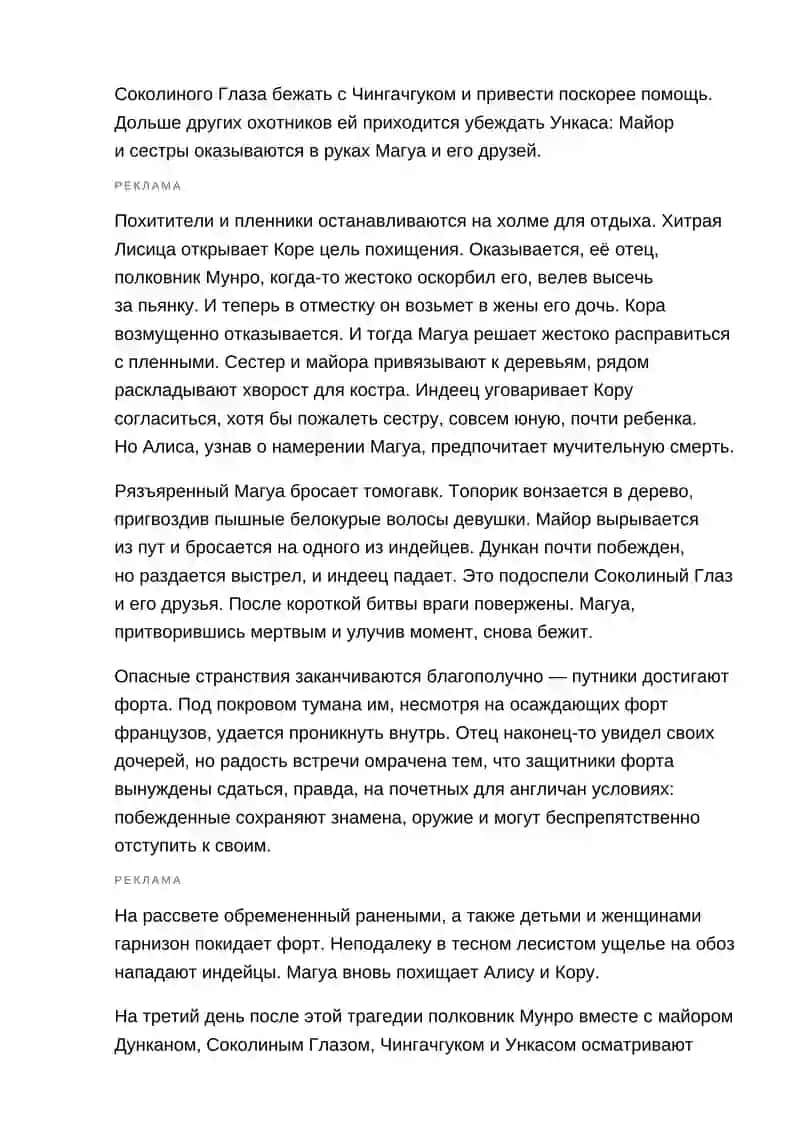 Соколиного Глаза бежать с Чингачгуком и привести поскорее помощь. Дольше других охотников ей приходится убеждать Ункаса: Майор и сестры оказываются в руках Магуа и его друзей.

РЕКЛАМА

Похитители и пленники останавливаются на холме для отдыха. Хитрая Лисица открывает Коре цель похищения. Оказывается, её отец, полковник Мунро, когда-то жестоко оскорбил его, велев высечь за пьянку. И теперь в отместку он возьмет в жены его дочь. Кора возмущенно отказывается. И тогда Магуа решает жестоко расправиться с пленными. Сестер и майора привязывают к деревьям, рядом раскладывают хворост для костра. Индеец уговаривает Кору согласиться, хотя бы пожалеть сестру, совсем юную, почти ребенка. Но Алиса, узнав о намерении Магуа, предпочитает мучительную смерть.

Рязъяренный Магуа бросает томогавк. Топорик вонзается в дерево, пригвоздив пышные белокурые волосы девушки. Майор вырывается из пут и бросается на одного из индейцев. Дункан почти побежден, но раздается выстрел, и индеец падает. Это подоспели Соколиный Глаз и его друзья. После короткой битвы враги повержены. Магуа, притворившись мертвым и улучив момент, снова бежит.

Опасные странствия заканчиваются благополучно — путники достигают форта. Под покровом тумана им, несмотря на осаждающих форт французов, удается проникнуть внутрь. Отец наконец-то увидел своих дочерей, но радость встречи омрачена тем, что защитники форта вынуждены сдаться, правда, на почетных для англичан условиях: побежденные сохраняют знамена, оружие и могут беспрепятственно отступить к своим.

РЕКЛАМА

На рассвете обремененный ранеными, а также детьми и женщинами гарнизон покидает форт. Неподалеку в тесном лесистом ущелье на обоз нападают индейцы. Магуа вновь похищает Алису и Кору.

На третий день после этой трагедии полковник Мунро вместе с майором Дунканом, Соколиным Глазом, Чингачгуком и Ункасом осматривают